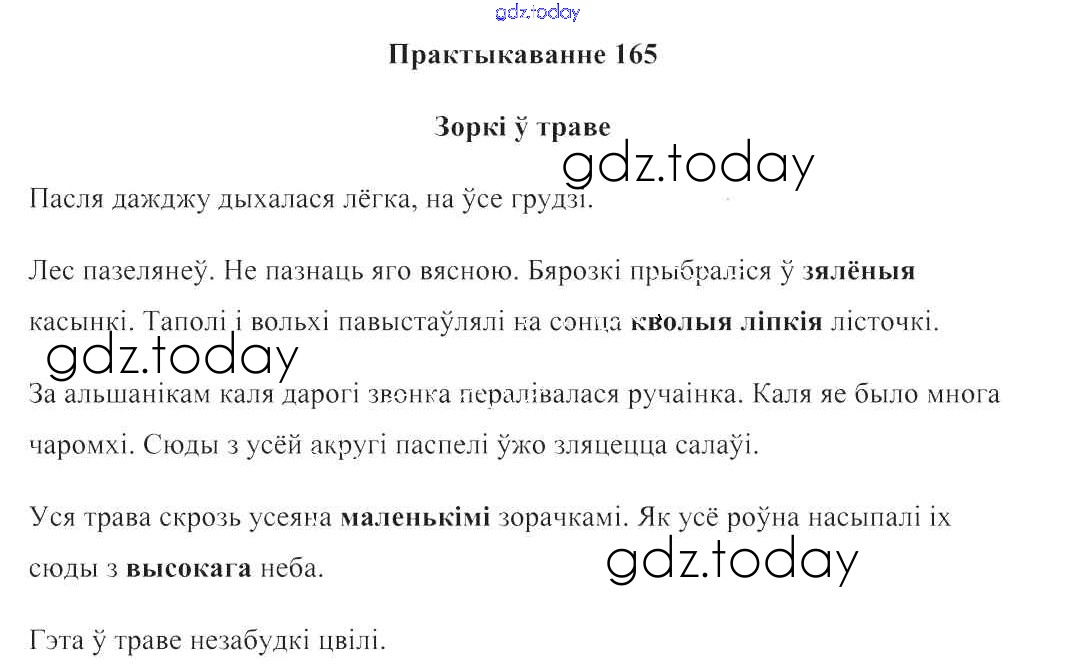 Практыкаванне 165

Зоркі ў траве

Пасля дажджу дыхалася лёгка, на ўсе грудзі.

Лес пазелянеў. Не пазнаць яго вясною. Бярозкі прыбраліся ў зялёныя касынкі. Таполі і вольхі павыстаўлялі на сонца кволыя ліпкія лісточкі.

За альшанікам каля дарогі звонка пералівалася ручаінка. Каля яе было многа чаромхі. Сюды з усёй акругі паспелі ўжо зляцецца салаўі.

Уся трава скрозь усеяна маленькімі зорачкамі. Як усё роўна насыпалі іх сюды з высокага неба.

Гэта ў траве незабудкі цвілі.

gdz.today